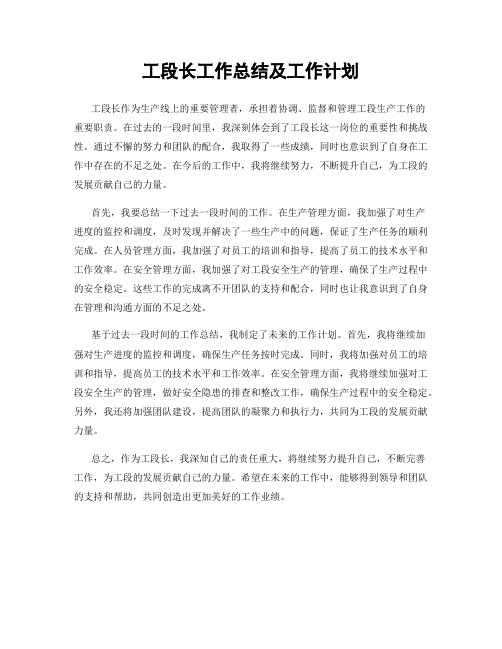 工段长工作总结及工作计划

工段长作为生产线上的重要管理者，承担着协调、监督和管理工段生产工作的重要职责。在过去的一段时间里，我深刻体会到了工段长这一岗位的重要性和挑战性。通过不懈的努力和团队的配合，我取得了一些成绩，同时也意识到了自身在工作中存在的不足之处。在今后的工作中，我将继续努力，不断提升自己，为工段的发展贡献自己的力量。

首先，我要总结一下过去一段时间的工作。在生产管理方面，我加强了对生产进度的监控和调度，及时发现并解决了一些生产中的问题，保证了生产任务的顺利完成。在人员管理方面，我加强了对员工的培训和指导，提高了员工的技术水平和工作效率。在安全管理方面，我加强了对工段安全生产的管理，确保了生产过程中的安全稳定。这些工作的完成离不开团队的支持和配合，同时也让我意识到了自身在管理和沟通方面的不足之处。

基于过去一段时间的工作总结，我制定了未来的工作计划。首先，我将继续加强对生产进度的监控和调度，确保生产任务按时完成。同时，我将加强对员工的培训和指导，提高员工的技术水平和工作效率。在安全管理方面，我将继续加强对工段安全生产的管理，做好安全隐患的排查和整改工作，确保生产过程中的安全稳定。另外，我还将加强团队建设，提高团队的凝聚力和执行力，共同为工段的发展贡献力量。

总之，作为工段长，我深知自己的责任重大，将继续努力提升自己，不断完善工作，为工段的发展贡献自己的力量。希望在未来的工作中，能够得到领导和团队的支持和帮助，共同创造出更加美好的工作业绩。